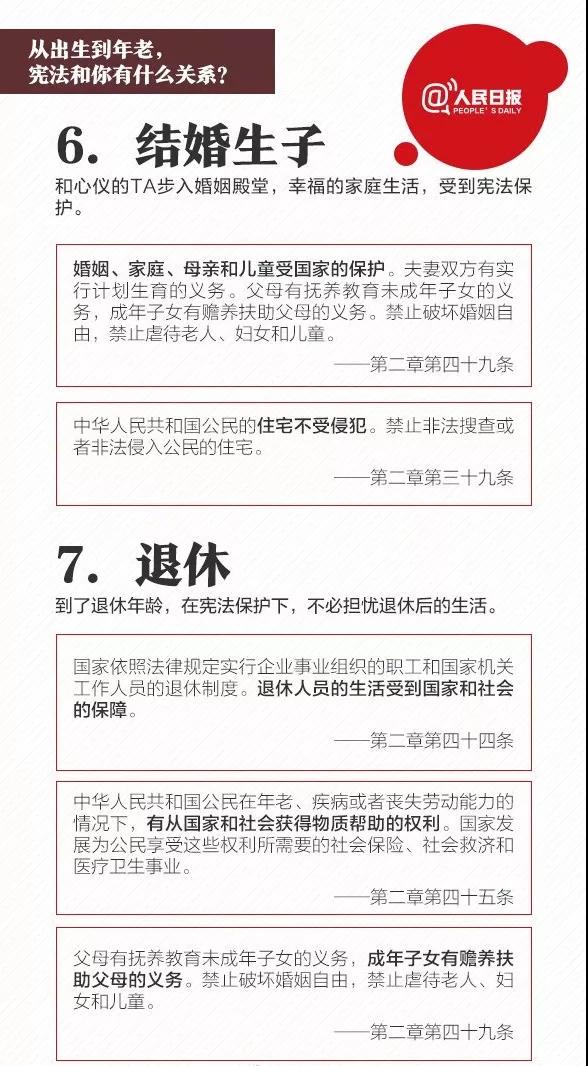 从出生到年老，
宪法和你有什么关系？

@人民日报
PEOPLE'S DAILY

6. 结婚生子

和心仪的TA步入婚姻殿堂，幸福的家庭生活，受到宪法保护。

婚姻、家庭、母亲和儿童受国家的保护。夫妻双方有实行计划生育的义务。父母有抚养教育未成年子女的义务，成年子女有赡养扶助父母的义务。禁止破坏婚姻自由，禁止虐待老人、妇女和儿童。

——第二章第四十九条

中华人民共和国公民的住宅不受侵犯。禁止非法搜查或者非法侵入公民的住宅。

——第二章第三十九条

7. 退休

到了退休年龄，在宪法保护下，不必担忧退休后的生活。

国家依照法律规定实行企业事业组织的职工和国家机关工作人员的退休制度。退休人员的生活受到国家和社会的保障。

——第二章第四十四条

中华人民共和国公民在年老、疾病或者丧失劳动能力的情况下，有从国家和社会获得物质帮助的权利。国家发展为公民享受这些权利所需要的社会保险、社会救济和医疗卫生事业。

——第二章第四十五条

父母有抚养教育未成年子女的义务，成年子女有赡养扶助父母的义务。禁止破坏婚姻自由，禁止虐待老人、妇女和儿童。

——第二章第四十九条